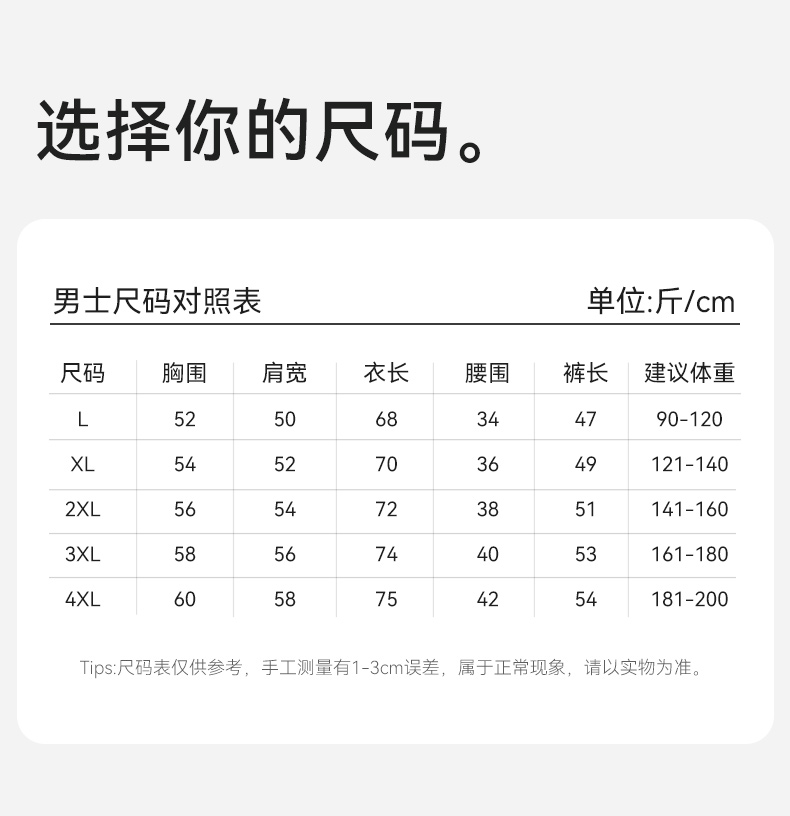 选择你的尺码。

男士尺码对照表

单位:斤/cm

| 尺码 | 胸围 | 肩宽 | 衣长 | 腰围 | 裤长 | 建议体重 |
|---|---|---|---|---|---|---|
| L | 52 | 50 | 68 | 34 | 47 | 90-120 |
| XL | 54 | 52 | 70 | 36 | 49 | 121-140 |
| 2XL | 56 | 54 | 72 | 38 | 51 | 141-160 |
| 3XL | 58 | 56 | 74 | 40 | 53 | 161-180 |
| 4XL | 60 | 58 | 75 | 42 | 54 | 181-200 |

Tips:尺码表仅供参考，手工测量有1-3cm误差，属于正常现象，请以实物为准。